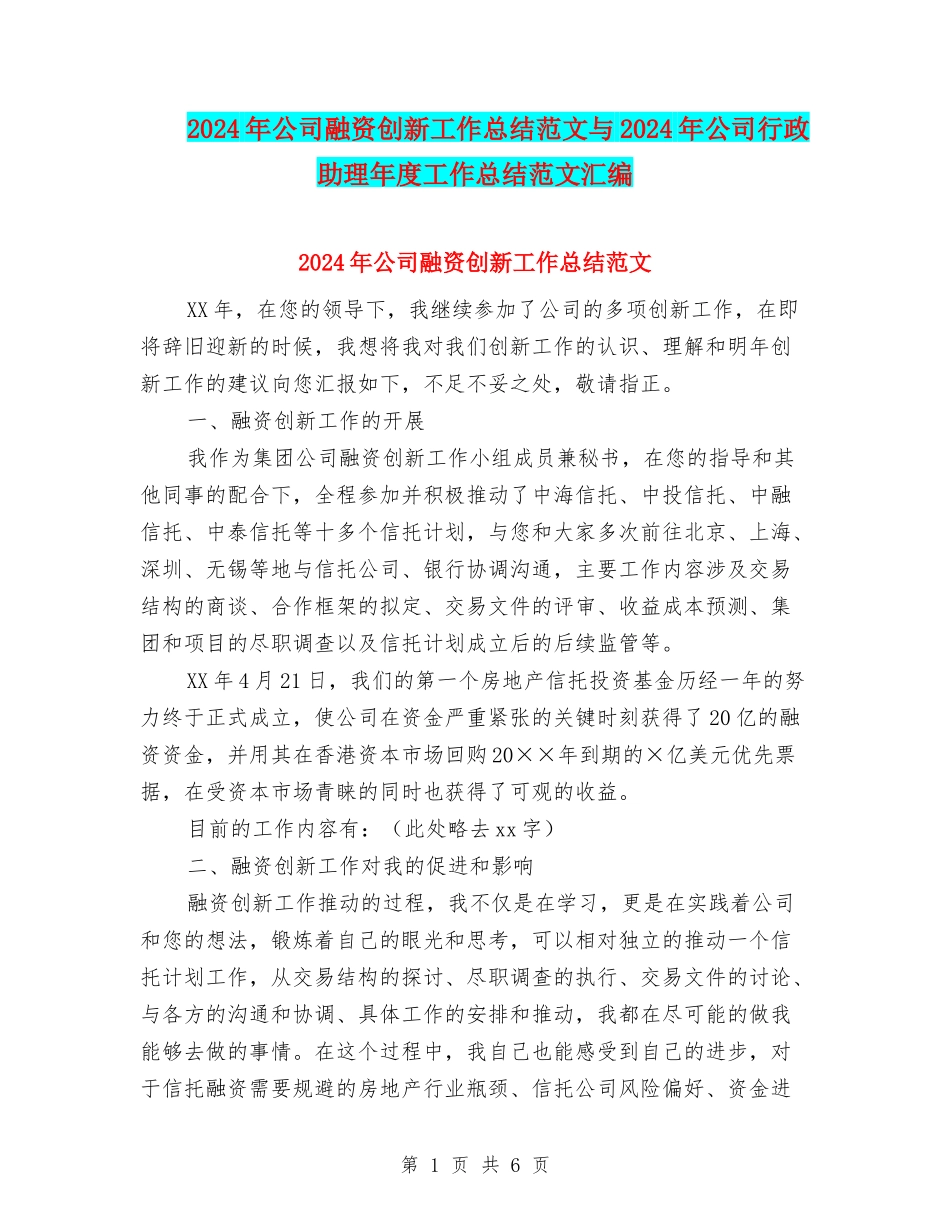 2024年公司融资创新工作总结范文与2024年公司行政助理年度工作总结范文汇编

2024年公司融资创新工作总结范文

XX年，在您的领导下，我继续参加了公司的多项创新工作，在即将辞旧迎新的时候，我想将我对我们创新工作的认识、理解和明年创新工作的建议向您汇报如下，不足不妥之处，敬请指正。

一、融资创新工作的开展

我作为集团公司融资创新工作小组成员兼秘书，在您的指导和其他同事的配合下，全程参加并积极推动了中海信托、中投信托、中融信托、中泰信托等十多个信托计划，与您和大家多次前往北京、上海、深圳、无锡等地与信托公司、银行协调沟通，主要工作内容涉及交易结构的商谈、合作框架的拟定、交易文件的评审、收益成本预测、集团和项目的尽职调查以及信托计划成立后的后续监管等。

XX年4月21日，我们的第一个房地产信托投资基金历经一年的努力终于正式成立，使公司在资金严重紧张的关键时刻获得了20亿的融资资金，并用其在香港资本市场回购20××年到期的×亿美元优先票据，在受资本市场青睐的同时也获得了可观的收益。

目前的工作内容有：（此处略去xx字）

二、融资创新工作对我的促进和影响

融资创新工作推动的过程，我不仅是在学习，更是在实践着公司和您的想法，锻炼着自己的眼光和思考，可以相对独立的推动一个信托计划工作，从交易结构的探讨、尽职调查的执行、交易文件的讨论、与各方的沟通和协调、具体工作的安排和推动，我都在尽可能的做我能够去做的事情。在这个过程中，我自己也能感受到自己的进步，对于信托融资需要规避的房地产行业瓶颈、信托公司风险偏好、资金进

第 1 页 共 6 页